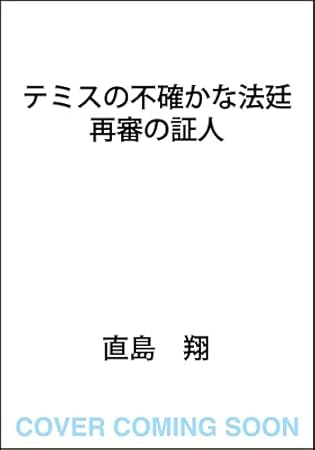 テミスの不確かな法廷
再審の証人

直島　翔

COVER COMING SOON